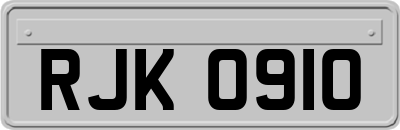 RJK 0910